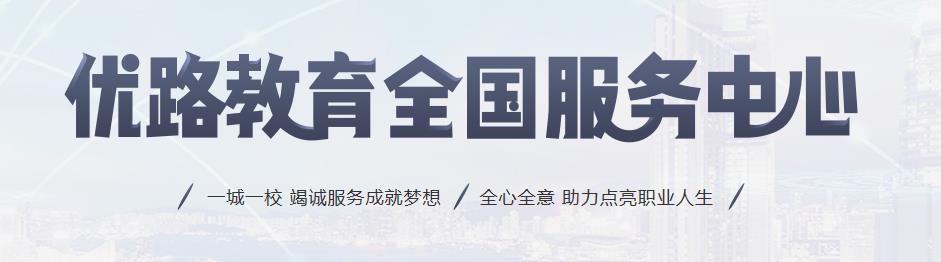 优路教育全国服务中心

/ 一城一校 竭诚服务成就梦想 / 全心全意 助力点亮职业人生 /